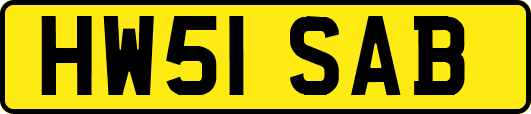 HW51 SAB